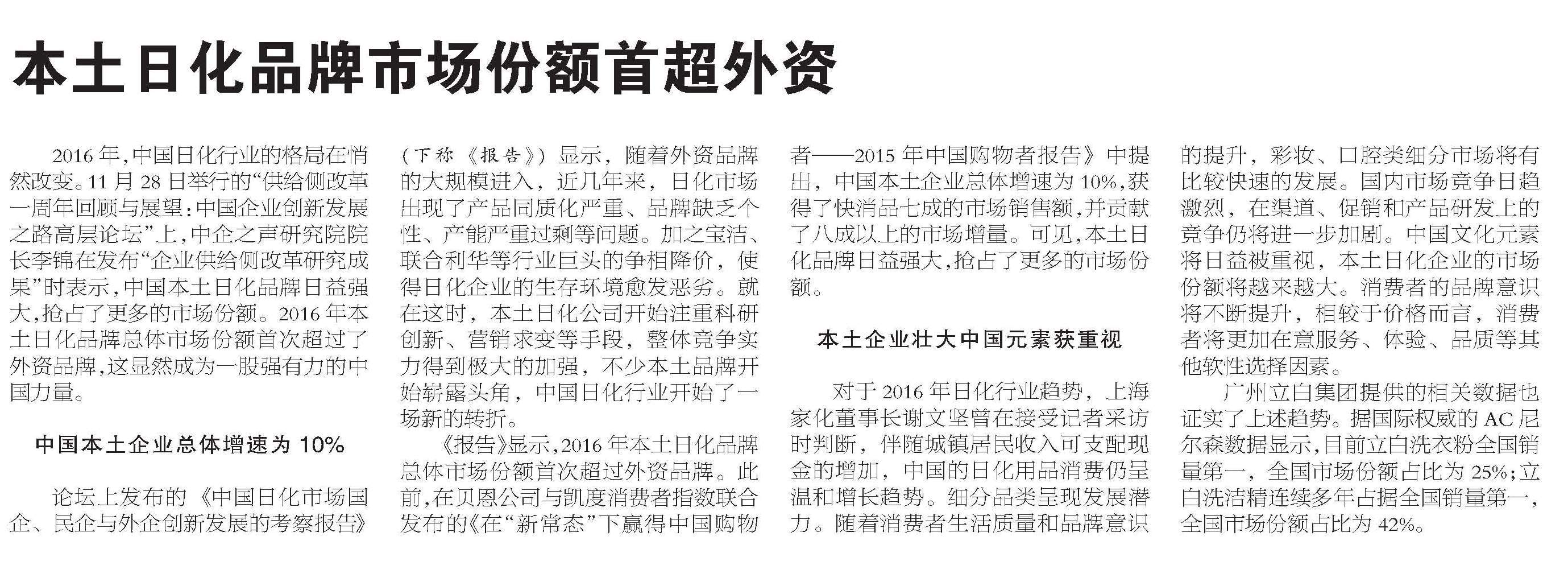 本土日化品牌市场份额首超外资

2016年，中国日化行业的格局在悄然改变。11月28日举行的“供给侧改革一周年回顾与展望：中国企业创新发展之路高层论坛”上，中企之声研究院院长李锦在发布“企业供给侧改革研究成果”时表示，中国本土日化品牌日益强大，抢占了更多的市场份额。2016年本土日化品牌总体市场份额首次超过了外资品牌，这显然成为一股强有力的中国力量。

中国本土企业总体增速为10%

论坛上发布的《中国日化市场国企、民企与外企创新发展的考察报告》（下称《报告》）显示，随着外资品牌的大规模进入，近几年来，日化市场出现了产品同质化严重、品牌缺乏个性、产能严重过剩等问题。加之宝洁、联合利华等行业巨头的争相降价，使得日化企业的生存环境愈发恶劣。就在这时，本土日化公司开始注重科研创新、营销求变等手段，整体竞争实力得到极大的加强，不少本土品牌开始崭露头角，中国日化行业开始了一场新的转折。

《报告》显示，2016年本土日化品牌总体市场份额首次超过外资品牌。此前，在贝恩公司与凯度消费者指数联合发布的《在“新常态”下赢得中国购物者——2015年中国购物者报告》中提出，中国本土企业总体增速为10%，获得了快消品七成的市场销售额，并贡献了八成以上的市场增量。可见，本土日化品牌日益强大，抢占了更多的市场份额。

本土企业壮大中国元素获重视

对于2016年日化行业趋势，上海家化董事长谢文坚曾在接受记者采访时判断，伴随城镇居民收入可支配现金的增加，中国的日化用品消费仍呈温和增长趋势。细分品类呈现发展潜力。随着消费者生活质量和品牌意识的提升，彩妆、口腔类细分市场将有比较快速的发展。国内市场竞争日趋激烈，在渠道、促销和产品研发上的竞争仍将进一步加剧。中国文化元素将日益被重视，本土日化企业的市场份额将越来越大。消费者的品牌意识将不断提升，相较于价格而言，消费者将更加在意服务、体验、品质等其他软性选择因素。

广州立白集团提供的相关数据也证实了上述趋势。据国际权威的AC尼尔森数据显示，目前立白洗衣粉全国销量第一，全国市场份额占比为25%；立白洗洁精连续多年占据全国销量第一，全国市场份额占比为42%。